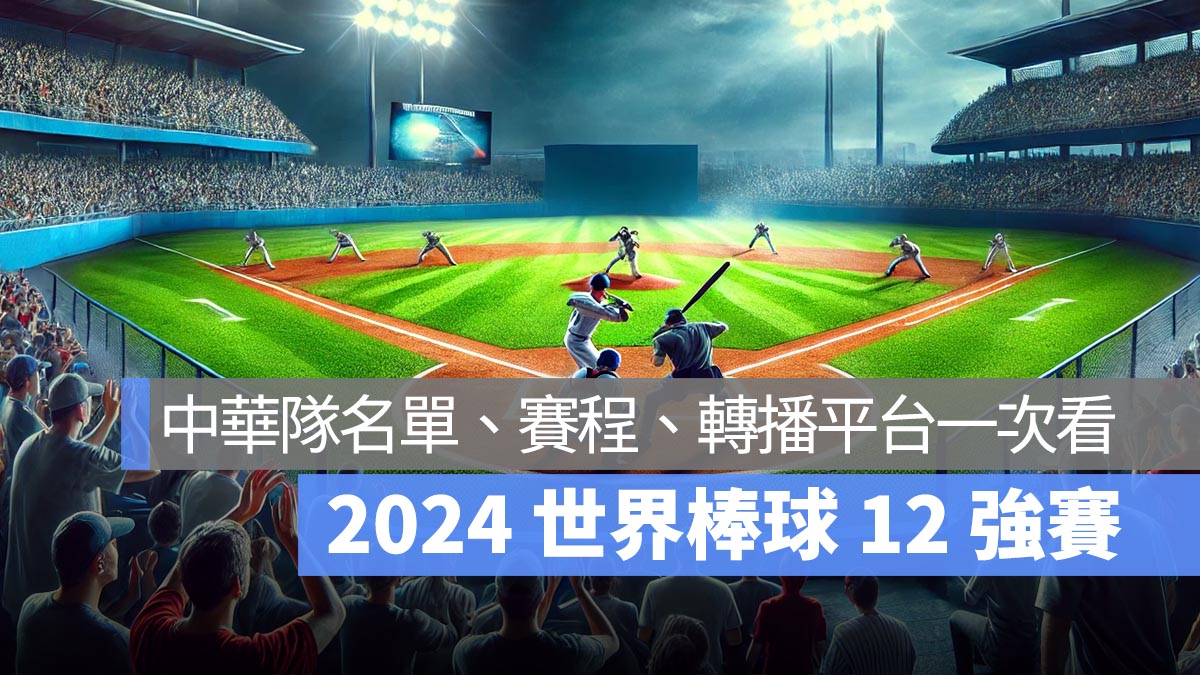 中華隊名單、賽程、轉播平台一次看

2024 世界棒球 12 強賽